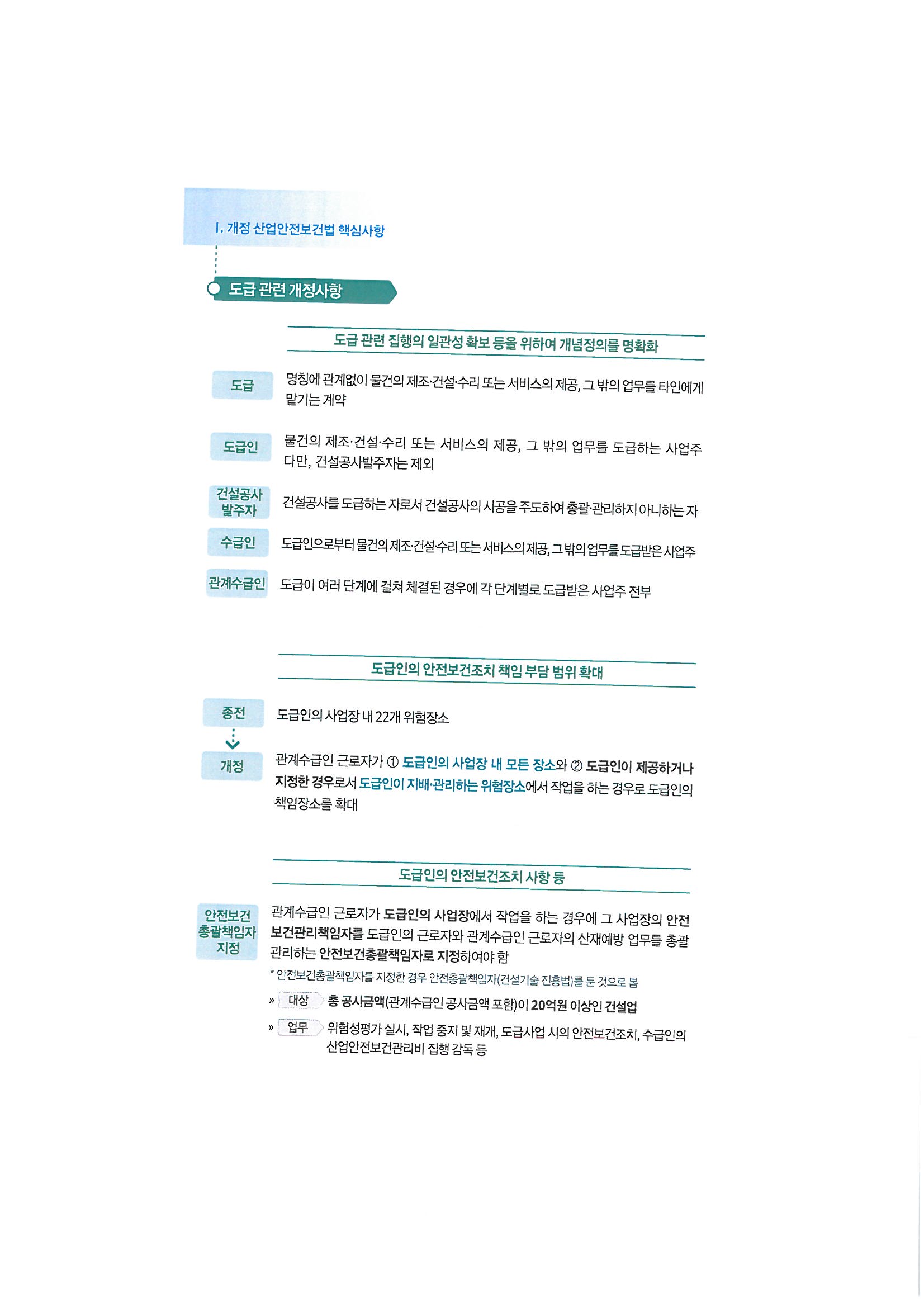 I. 개정 산업안전보건법 핵심사항

도급 관련 개정사항

도급 관련 집행의 일관성 확보 등을 위하여 개념정의를 명확화

도급

명칭에 관계없이 물건의 제조·건설·수리 또는 서비스의 제공, 그 밖의 업무를 타인에게 맡기는 계약

도급인

물건의 제조·건설·수리 또는 서비스의 제공, 그 밖의 업무를 도급하는 사업주 다만, 건설공사발주자는 제외

건설공사 발주자

건설공사를 도급하는 자로서 건설공사의 시공을 주도하여 총괄·관리하지 아니하는 자

수급인

도급인으로부터 물건의 제조·건설·수리 또는 서비스의 제공, 그 밖의 업무를 도급받은 사업주

관계수급인

도급이 여러 단계에 걸쳐 체결된 경우에 각 단계별로 도급받은 사업주 전부

도급인의 안전보건조치 책임 부담 범위 확대

종전

도급인의 사업장 내 22개 위험장소

개정

관계수급인 근로자가 ① 도급인의 사업장 내 모든 장소와 ② 도급인이 제공하거나 지정한 경우로서 도급인이 지배·관리하는 위험장소에서 작업을 하는 경우로 도급인의 책임장소를 확대

도급인의 안전보건조치 사항 등

안전보건 총괄책임자 지정

관계수급인 근로자가 도급인의 사업장에서 작업을 하는 경우에 그 사업장의 안전보건관리책임자를 도급인의 근로자와 관계수급인 근로자의 산재예방 업무를 총괄 관리하는 안전보건총괄책임자로 지정하여야 함

* 안전보건총괄책임자를 지정한 경우 안전총괄책임자(건설기술 진흥법)를 둔 것으로 봄

» 대상 총 공사금액(관계수급인 공사금액 포함)이 20억원 이상인 건설업

» 업무 위험성평가 실시, 작업 중지 및 재개, 도급사업 시의 안전보건조치, 수급인의 산업안전보건관리비 집행 감독 등